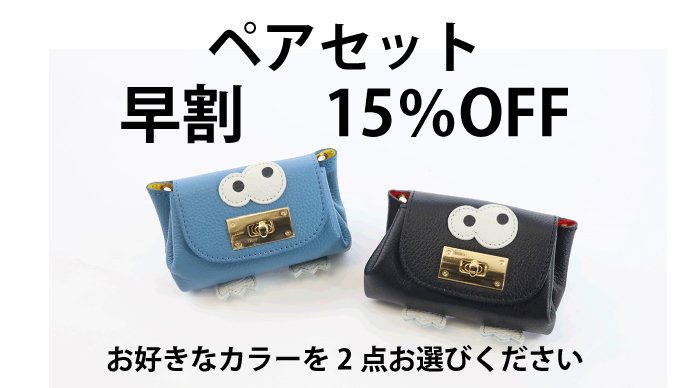 ペアセット
早割　15%OFF

お好きなカラーを 2 点お選びください